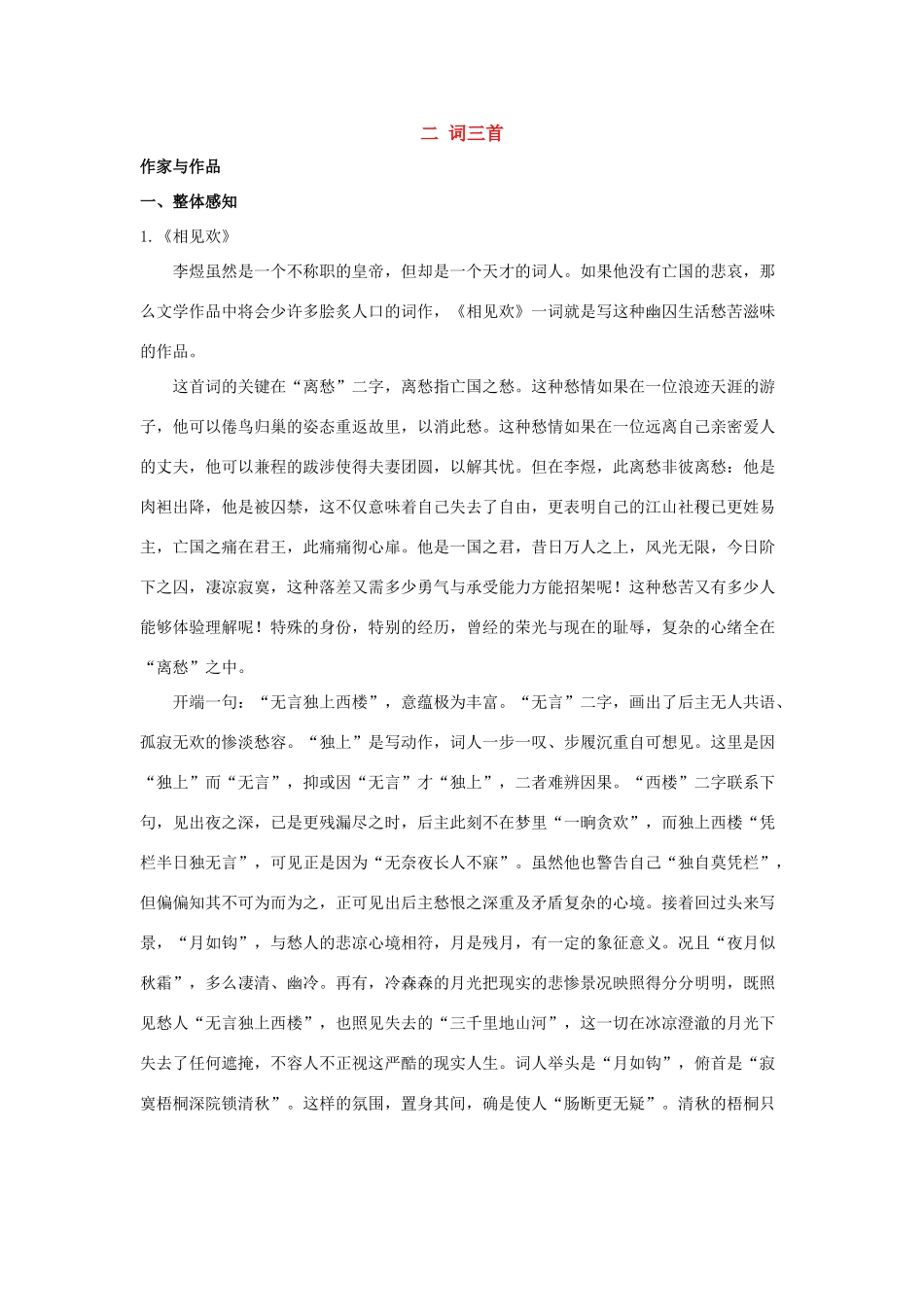 二 词三首

作家与作品

一、整体感知

1.《相见欢》

李煜虽然是一个不称职的皇帝，但却是一个天才的词人。如果他没有亡国的悲哀，那么文学作品中将会少许多脍炙人口的词作，《相见欢》一词就是写这种幽囚生活愁苦滋味的作品。

这首词的关键在“离愁”二字，离愁指亡国之愁。这种愁情如果在一位浪迹天涯的游子，他可以倦鸟归巢的姿态重返故里，以消此愁。这种愁情如果在一位远离自己亲密爱人的丈夫，他可以兼程的跋涉使得夫妻团圆，以解其忧。但在李煜，此离愁非彼离愁：他是肉袒出降，他是被囚禁，这不仅意味着自己失去了自由，更表明自己的江山社稷已更姓易主，亡国之痛在君王，此痛痛彻心扉。他是一国之君，昔日万人之上，风光无限，今日阶下之囚，凄凉寂寞，这种落差又需多少勇气与承受能力方能招架呢！这种愁苦又有多少人能够体验理解呢！特殊的身份，特别的经历，曾经的荣光与现在的耻辱，复杂的心绪全在“离愁”之中。

开端一句：“无言独上西楼”，意蕴极为丰富。“无言”二字，画出了后主无人共语、孤寂无欢的惨淡愁容。“独上”是写动作，词人一步一叹、步履沉重自可想见。这里是因“独上”而“无言”，抑或因“无言”才“独上”，二者难辨因果。“西楼”二字联系下句，见出夜之深，已是更残漏尽之时，后主此刻不在梦里“一晌贪欢”，而独上西楼“凭栏半日独无言”，可见正是因为“无奈夜长人不寐”。虽然他也警告自己“独自莫凭栏”，但偏偏知其不可为而为之，正可见出后主愁恨之深重及矛盾复杂的心境。接着回过头来写景，“月如钩”，与愁人的悲凉心境相符，月是残月，有一定的象征意义。况且“夜月似秋霜”，多么凄清、幽冷。再有，冷森森的月光把现实的悲惨景况映照得分分明明，既照见愁人“无言独上西楼”，也照见失去的“三千里地山河”，这一切在冰凉澄澈的月光下失去了任何遮掩，不容人不正视这严酷的现实人生。词人举头是“月如钩”，俯首是“寂寞梧桐深院锁清秋”。这样的氛围，置身其间，确是使人“肠断更无疑”。清秋的梧桐只